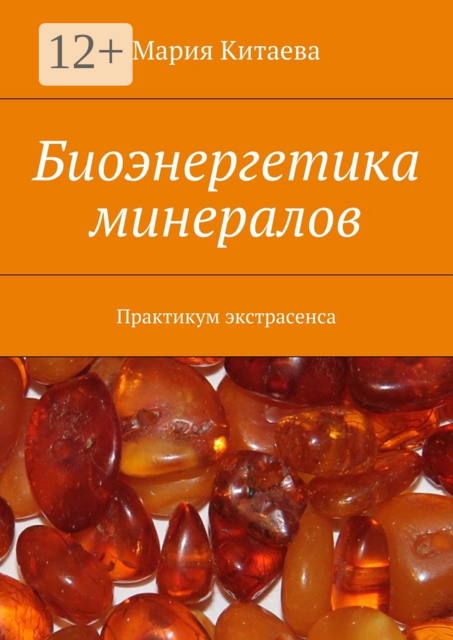 12+ Мария Китаева

Биоэнергетика минералов

Практикум экстрасенса